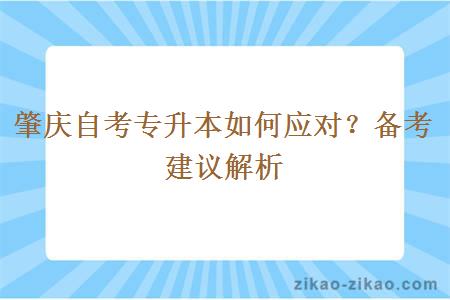 肇庆自考专升本如何应对？备考建议解析

zikao-zikao.com